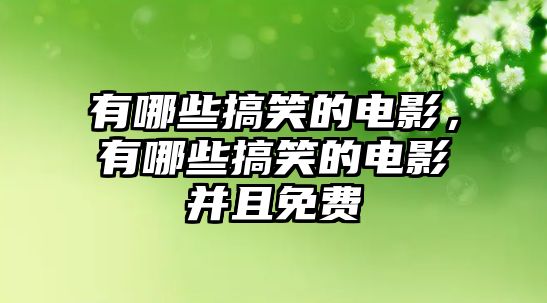 有哪些搞笑的电影，有哪些搞笑的电影并且免费